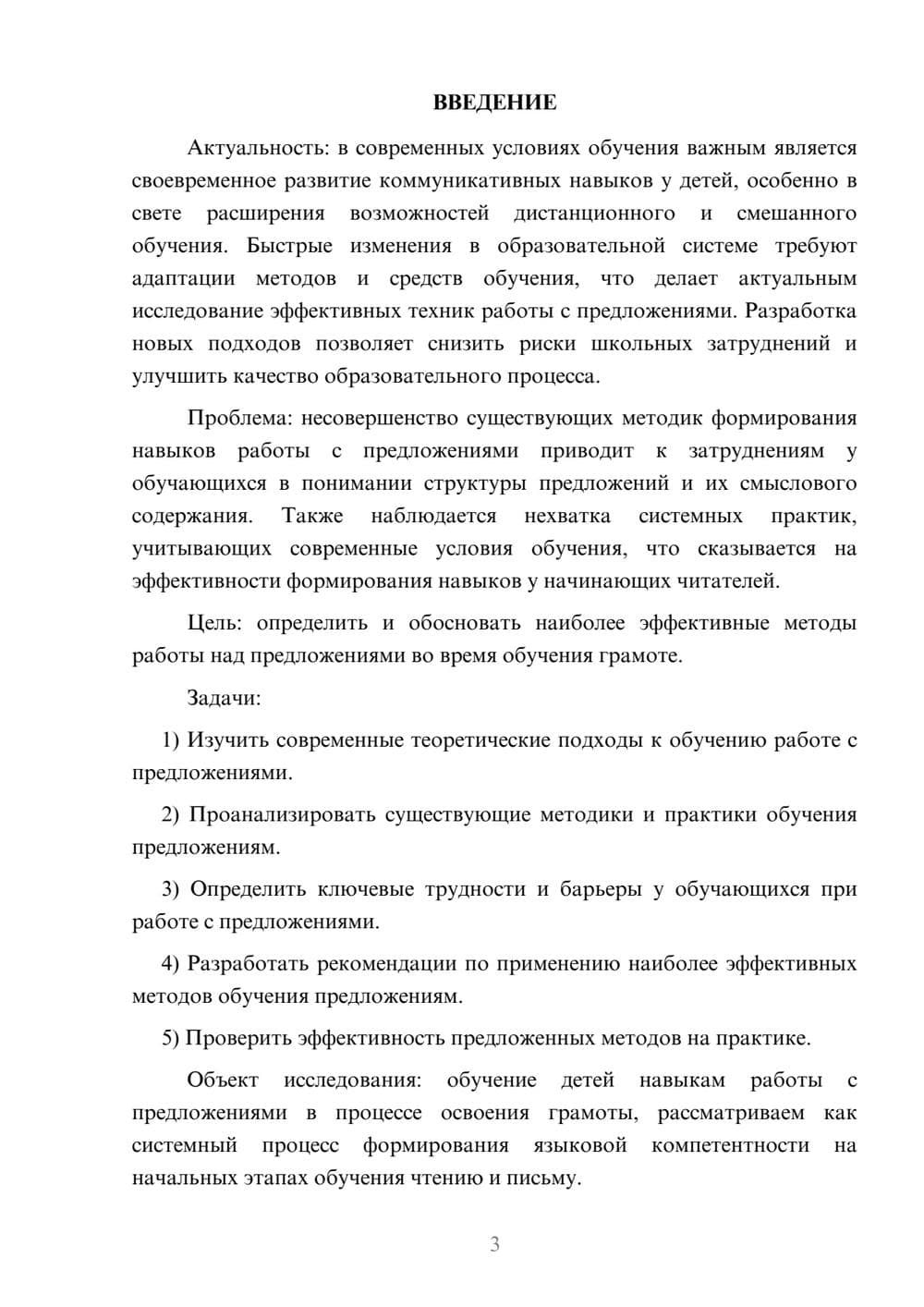 ВВЕДЕНИЕ

Актуальность: в современных условиях обучения важным является своевременное развитие коммуникативных навыков у детей, особенно в свете расширения возможностей дистанционного и смешанного обучения. Быстрые изменения в образовательной системе требуют адаптации методов и средств обучения, что делает актуальным исследование эффективных техник работы с предложениями. Разработка новых подходов позволяет снизить риски школьных затруднений и улучшить качество образовательного процесса.

Проблема: несовершенство существующих методик формирования навыков работы с предложениями приводит к затруднениям у обучающихся в понимании структуры предложений и их смыслового содержания. Также наблюдается нехватка системных практик, учитывающих современные условия обучения, что сказывается на эффективности формирования навыков у начинающих читателей.

Цель: определить и обосновать наиболее эффективные методы работы над предложениями во время обучения грамоте.

Задачи:

1) Изучить современные теоретические подходы к обучению работе с предложениями.

2) Проанализировать существующие методики и практики обучения предложениям.

3) Определить ключевые трудности и барьеры у обучающихся при работе с предложениями.

4) Разработать рекомендации по применению наиболее эффективных методов обучения предложениям.

5) Проверить эффективность предложенных методов на практике.

Объект исследования: обучение детей навыкам работы с предложениями в процессе освоения грамоты, рассматриваем как системный процесс формирования языковой компетентности на начальных этапах обучения чтению и письму.

3